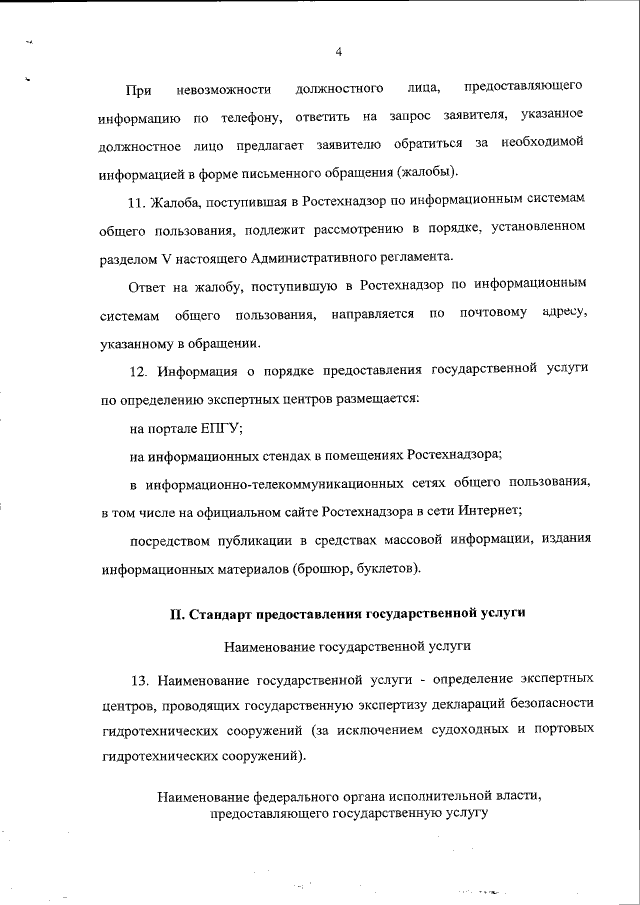 4

При невозможности должностного лица, предоставляющего информацию по телефону, ответить на запрос заявителя, указанное должностное лицо предлагает заявителю обратиться за необходимой информацией в форме письменного обращения (жалобы).

11. Жалоба, поступившая в Ростехнадзор по информационным системам общего пользования, подлежит рассмотрению в порядке, установленном разделом V настоящего Административного регламента.

Ответ на жалобу, поступившую в Ростехнадзор по информационным системам общего пользования, направляется по почтовому адресу, указанному в обращении.

12. Информация о порядке предоставления государственной услуги по определению экспертных центров размещается:

на портале ЕПГУ;

на информационных стендах в помещениях Ростехнадзора;

в информационно-телекоммуникационных сетях общего пользования, в том числе на официальном сайте Ростехнадзора в сети Интернет;

посредством публикации в средствах массовой информации, издания информационных материалов (брошюр, буклетов).

II. Стандарт предоставления государственной услуги

Наименование государственной услуги

13. Наименование государственной услуги - определение экспертных центров, проводящих государственную экспертизу деклараций безопасности гидротехнических сооружений (за исключением судоходных и портовых гидротехнических сооружений).

Наименование федерального органа исполнительной власти, предоставляющего государственную услугу